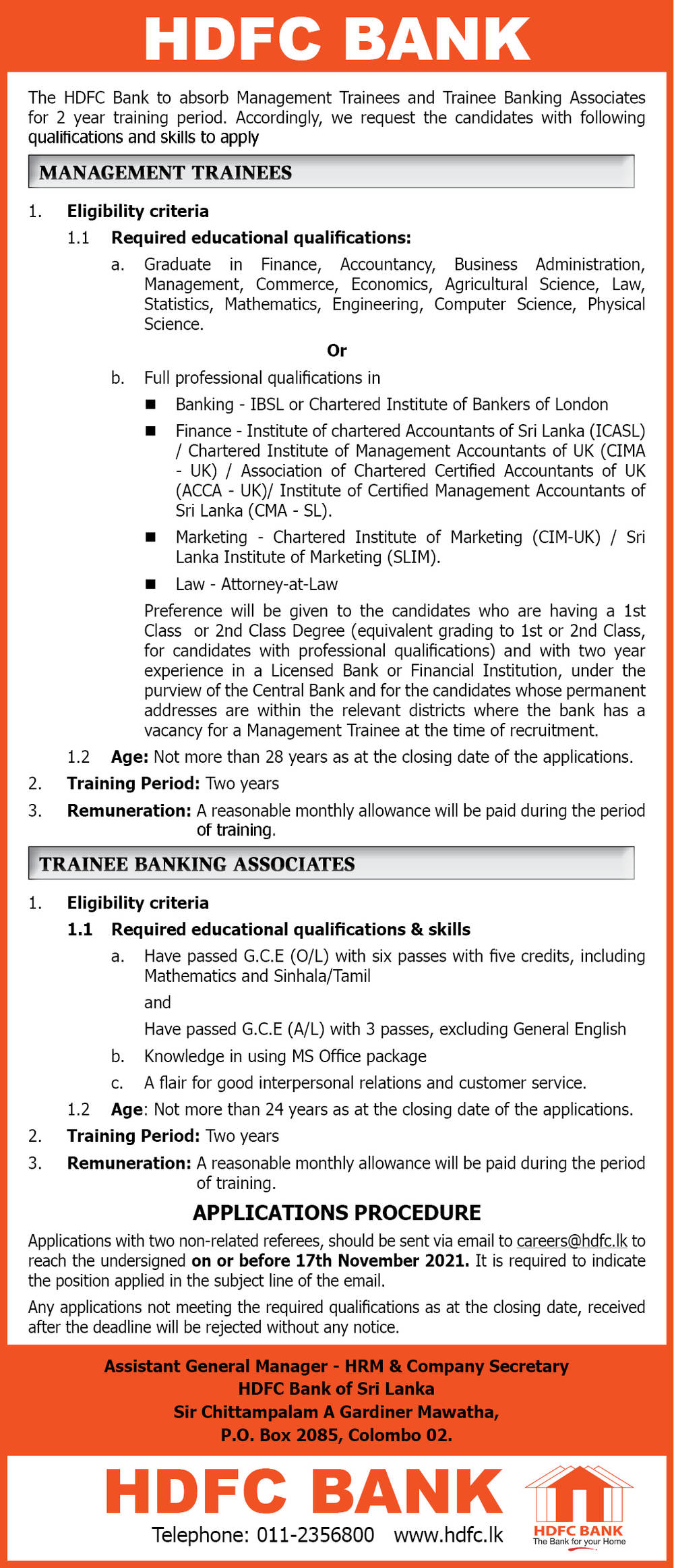 HDFC BANK

The HDFC Bank to absorb Management Trainees and Trainee Banking Associates for 2 year training period. Accordingly, we request the candidates with following qualifications and skills to apply

MANAGEMENT TRAINEES

1. Eligibility criteria

1.1 Required educational qualifications:

a. Graduate in Finance, Accountancy, Business Administration, Management, Commerce, Economics, Agricultural Science, Law, Statistics, Mathematics, Engineering, Computer Science, Physical Science.

Or

b. Full professional qualifications in

■ Banking - IBSL or Chartered Institute of Bankers of London

■ Finance - Institute of chartered Accountants of Sri Lanka (ICASL) / Chartered Institute of Management Accountants of UK (CIMA - UK) / Association of Chartered Certified Accountants of UK (ACCA - UK)/ Institute of Certified Management Accountants of Sri Lanka (CMA - SL).

■ Marketing - Chartered Institute of Marketing (CIM-UK) / Sri Lanka Institute of Marketing (SLIM).

■ Law - Attorney-at-Law

Preference will be given to the candidates who are having a 1st Class or 2nd Class Degree (equivalent grading to 1st or 2nd Class, for candidates with professional qualifications) and with two year experience in a Licensed Bank or Financial Institution, under the purview of the Central Bank and for the candidates whose permanent addresses are within the relevant districts where the bank has a vacancy for a Management Trainee at the time of recruitment.

1.2 Age: Not more than 28 years as at the closing date of the applications.

2. Training Period: Two years

3. Remuneration: A reasonable monthly allowance will be paid during the period of training.

TRAINEE BANKING ASSOCIATES

1. Eligibility criteria

1.1 Required educational qualifications & skills

a. Have passed G.C.E (O/L) with six passes with five credits, including Mathematics and Sinhala/Tamil

and

Have passed G.C.E (A/L) with 3 passes, excluding General English

b. Knowledge in using MS Office package

c. A flair for good interpersonal relations and customer service.

1.2 Age: Not more than 24 years as at the closing date of the applications.

2. Training Period: Two years

3. Remuneration: A reasonable monthly allowance will be paid during the period of training.

APPLICATIONS PROCEDURE

Applications with two non-related referees, should be sent via email to careers@hdfc.lk to reach the undersigned on or before 17th November 2021. It is required to indicate the position applied in the subject line of the email.

Any applications not meeting the required qualifications as at the closing date, received after the deadline will be rejected without any notice.

Assistant General Manager - HRM & Company Secretary
HDFC Bank of Sri Lanka
Sir Chittampalam A Gardiner Mawatha,
P.O. Box 2085, Colombo 02.

HDFC BANK
Telephone: 011-2356800 www.hdfc.lk
HDFC BANK
The Bank for your Home